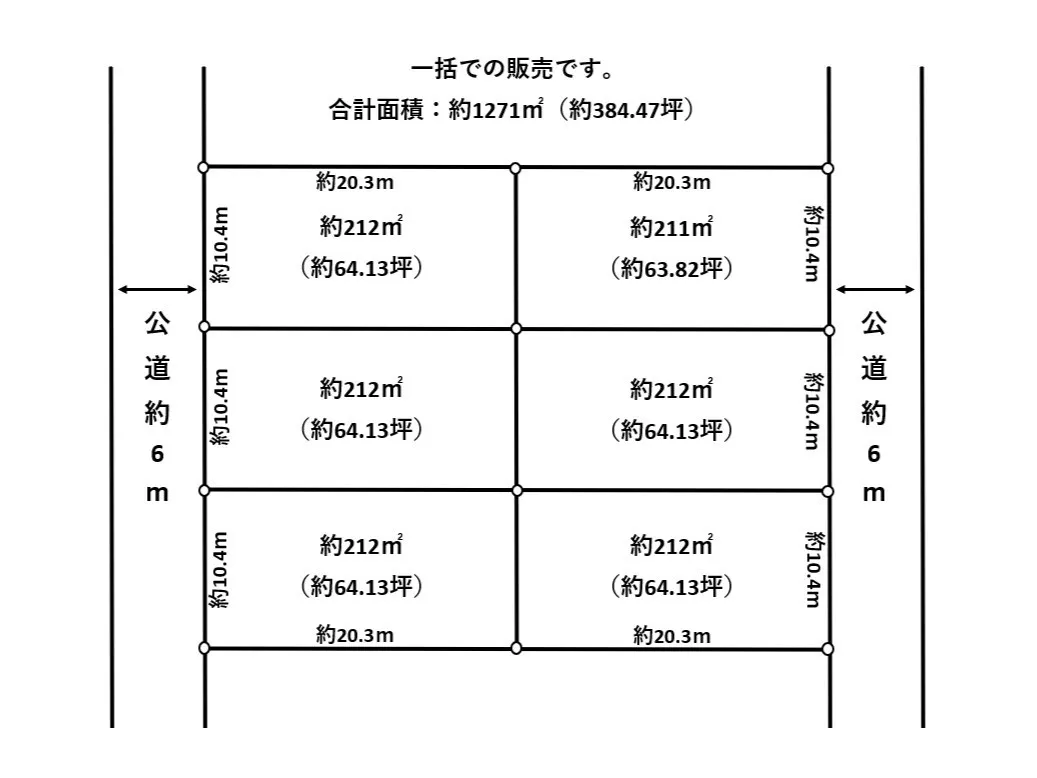 一括での販売です。
合計面積：約1271㎡（約384.47坪）

公道約6m

約20.3m
約10.4m
約212㎡
（約64.13坪）

約20.3m
約211㎡
（約63.82坪）
約10.4m

約10.4m
約212㎡
（約64.13坪）

約212㎡
（約64.13坪）
約10.4m

約10.4m
約212㎡
（約64.13坪）
約20.3m

約212㎡
（約64.13坪）
約10.4m
約20.3m

公道約6m